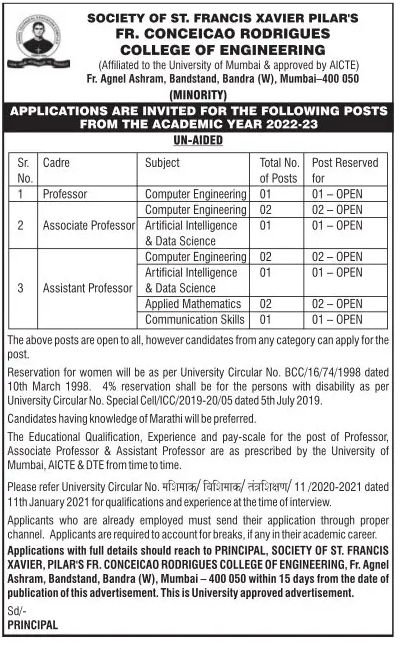 SOCIETY OF ST. FRANCIS XAVIER PILAR'S
FR. CONCEICAO RODRIGUES
COLLEGE OF ENGINEERING
(Affiliated to the University of Mumbai & approved by AICTE)
Fr. Agnel Ashram, Bandstand, Bandra (W), Mumbai–400 050
(MINORITY)

APPLICATIONS ARE INVITED FOR THE FOLLOWING POSTS FROM THE ACADEMIC YEAR 2022-23

UN-AIDED

| Sr. No. | Cadre | Subject | Total No. of Posts | Post Reserved for |
|---|---|---|---|---|
| 1 | Professor | Computer Engineering | 01 | 01 – OPEN |
| 2 | Associate Professor | Computer Engineering | 02 | 02 – OPEN |
| | | Artificial Intelligence & Data Science | 01 | 01 – OPEN |
| 3 | Assistant Professor | Computer Engineering | 02 | 02 – OPEN |
| | | Artificial Intelligence & Data Science | 01 | 01 – OPEN |
| | | Applied Mathematics | 02 | 02 – OPEN |
| | | Communication Skills | 01 | 01 – OPEN |

The above posts are open to all, however candidates from any category can apply for the post.

Reservation for women will be as per University Circular No. BCC/16/74/1998 dated 10th March 1998. 4% reservation shall be for the persons with disability as per University Circular No. Special Cell/ICC/2019-20/05 dated 5th July 2019.

Candidates having knowledge of Marathi will be preferred.

The Educational Qualification, Experience and pay-scale for the post of Professor, Associate Professor & Assistant Professor are as prescribed by the University of Mumbai, AICTE & DTE from time to time.

Please refer University Circular No. मशिमाक/ विशिमाक/ तंत्रशिक्षण/ 11 /2020-2021 dated 11th January 2021 for qualifications and experience at the time of interview.

Applicants who are already employed must send their application through proper channel. Applicants are required to account for breaks, if any in their academic career.

Applications with full details should reach to PRINCIPAL, SOCIETY OF ST. FRANCIS XAVIER, PILAR'S FR. CONCEICAO RODRIGUES COLLEGE OF ENGINEERING, Fr. Agnel Ashram, Bandstand, Bandra (W), Mumbai – 400 050 within 15 days from the date of publication of this advertisement. This is University approved advertisement.

Sd/-
PRINCIPAL